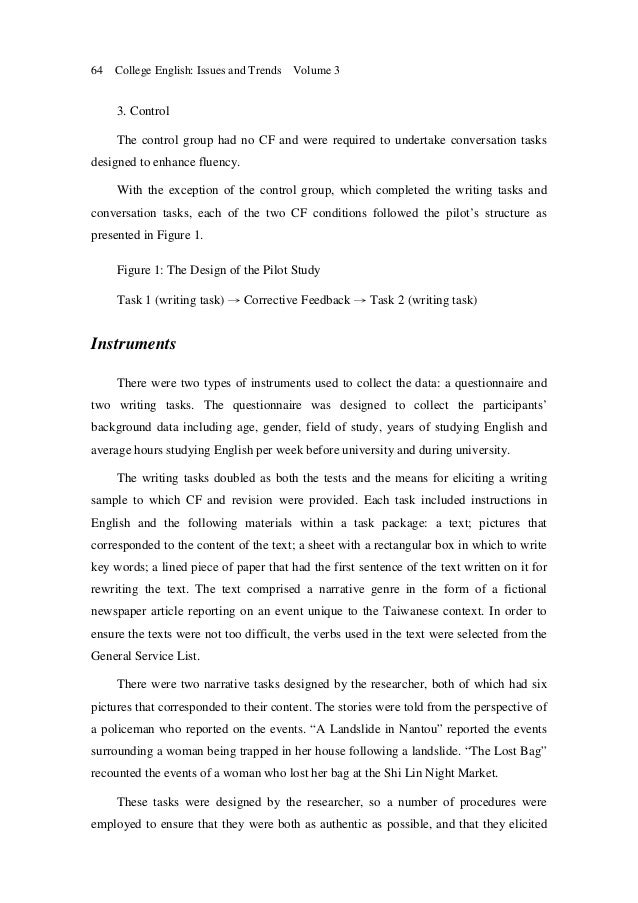 64 College English: Issues and Trends Volume 3

3. Control

The control group had no CF and were required to undertake conversation tasks designed to enhance fluency.

With the exception of the control group, which completed the writing tasks and conversation tasks, each of the two CF conditions followed the pilot's structure as presented in Figure 1.

Figure 1: The Design of the Pilot Study

Task 1 (writing task) → Corrective Feedback → Task 2 (writing task)

Instruments

There were two types of instruments used to collect the data: a questionnaire and two writing tasks. The questionnaire was designed to collect the participants' background data including age, gender, field of study, years of studying English and average hours studying English per week before university and during university.

The writing tasks doubled as both the tests and the means for eliciting a writing sample to which CF and revision were provided. Each task included instructions in English and the following materials within a task package: a text; pictures that corresponded to the content of the text; a sheet with a rectangular box in which to write key words; a lined piece of paper that had the first sentence of the text written on it for rewriting the text. The text comprised a narrative genre in the form of a fictional newspaper article reporting on an event unique to the Taiwanese context. In order to ensure the texts were not too difficult, the verbs used in the text were selected from the General Service List.

There were two narrative tasks designed by the researcher, both of which had six pictures that corresponded to their content. The stories were told from the perspective of a policeman who reported on the events. "A Landslide in Nantou" reported the events surrounding a woman being trapped in her house following a landslide. "The Lost Bag" recounted the events of a woman who lost her bag at the Shi Lin Night Market.

These tasks were designed by the researcher, so a number of procedures were employed to ensure that they were both as authentic as possible, and that they elicited